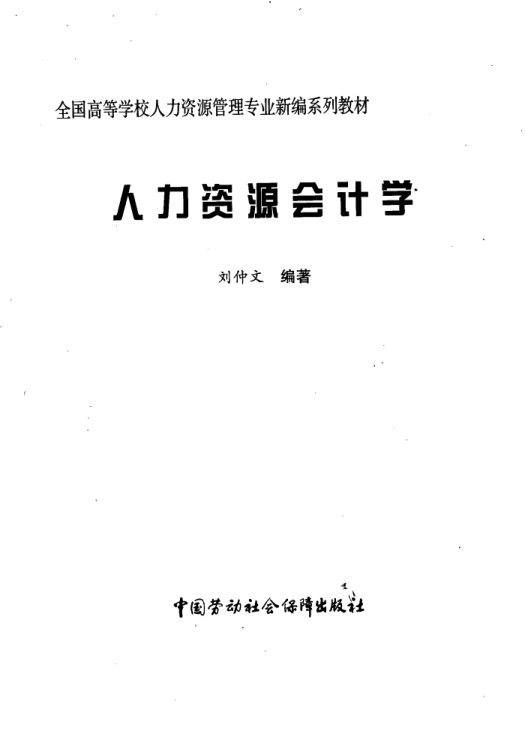 全国高等学校人力资源管理专业新编系列教材

人力资源会计学

刘仲文 编著

中国劳动社会保障出版社